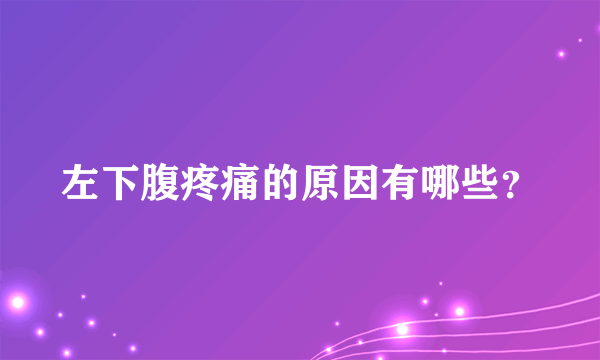 左下腹疼痛的原因有哪些？